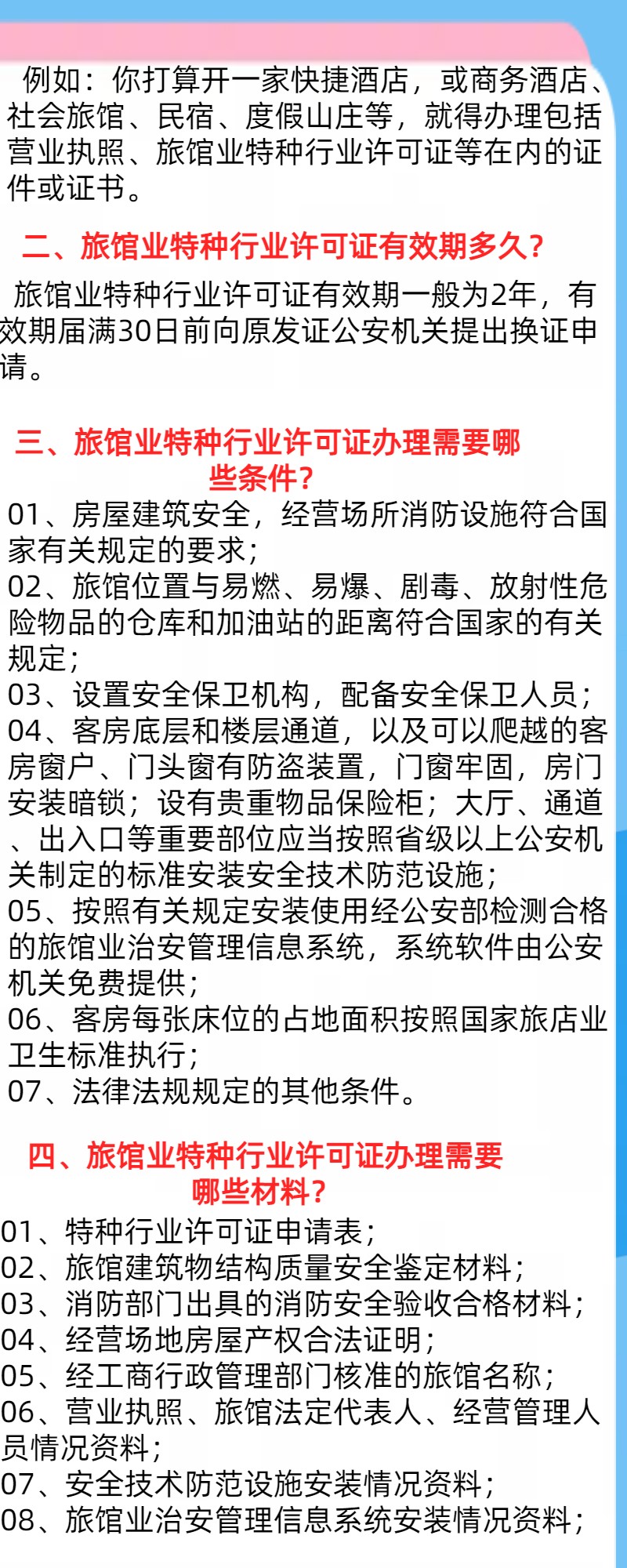 例如：你打算开一家快捷酒店，或商务酒店、社会旅馆、民宿、度假山庄等，就得办理包括营业执照、旅馆业特种行业许可证等在内的证件或证书。

二、旅馆业特种行业许可证有效期多久？

旅馆业特种行业许可证有效期一般为2年，有效期届满30日前向原发证公安机关提出换证申请。

三、旅馆业特种行业许可证办理需要哪些条件？

01、房屋建筑安全，经营场所消防设施符合国家有关规定的要求；
02、旅馆位置与易燃、易爆、剧毒、放射性危险物品的仓库和加油站的距离符合国家的有关规定；
03、设置安全保卫机构，配备安全保卫人员；
04、客房底层和楼层通道，以及可以爬越的客房窗户、门头窗有防盗装置，门窗牢固，房门安装暗锁；设有贵重物品保险柜；大厅、通道、出入口等重要部位应当按照省级以上公安机关制定的标准安装安全技术防范设施；
05、按照有关规定安装使用经公安部检测合格的旅馆业治安管理信息系统，系统软件由公安机关免费提供；
06、客房每张床位的占地面积按照国家旅店业卫生标准执行；
07、法律法规规定的其他条件。

四、旅馆业特种行业许可证办理需要哪些材料？

01、特种行业许可证申请表；
02、旅馆建筑物结构质量安全鉴定材料；
03、消防部门出具的消防安全验收合格材料；
04、经营场地房屋产权合法证明；
05、经工商行政管理部门核准的旅馆名称；
06、营业执照、旅馆法定代表人、经营管理人员情况资料；
07、安全技术防范设施安装情况资料；
08、旅馆业治安管理信息系统安装情况资料；